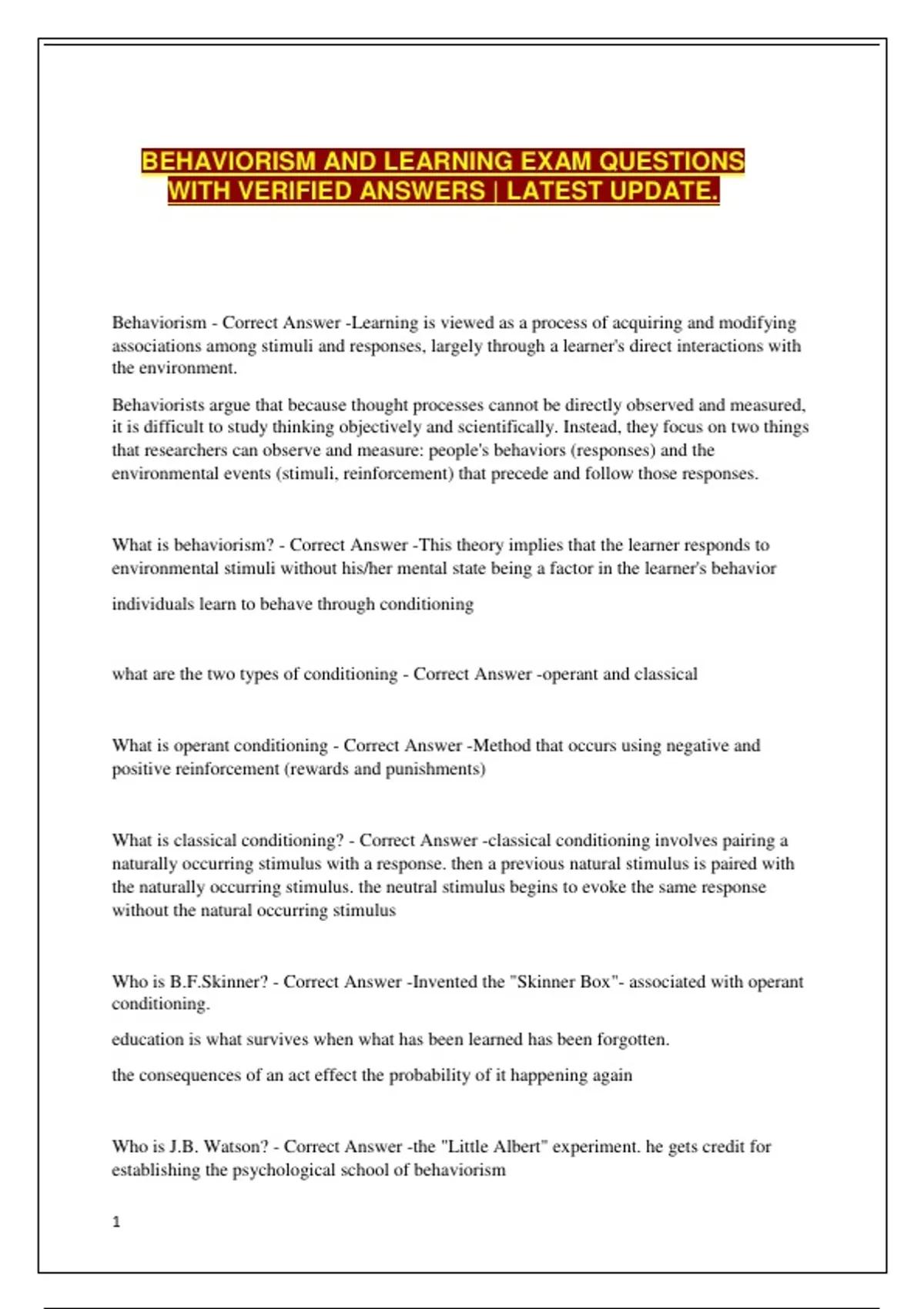 BEHAVIORISM AND LEARNING EXAM QUESTIONS WITH VERIFIED ANSWERS | LATEST UPDATE.

Behaviorism - Correct Answer -Learning is viewed as a process of acquiring and modifying associations among stimuli and responses, largely through a learner's direct interactions with the environment.

Behaviorists argue that because thought processes cannot be directly observed and measured, it is difficult to study thinking objectively and scientifically. Instead, they focus on two things that researchers can observe and measure: people's behaviors (responses) and the environmental events (stimuli, reinforcement) that precede and follow those responses.

What is behaviorism? - Correct Answer -This theory implies that the learner responds to environmental stimuli without his/her mental state being a factor in the learner's behavior

individuals learn to behave through conditioning

what are the two types of conditioning - Correct Answer -operant and classical

What is operant conditioning - Correct Answer -Method that occurs using negative and positive reinforcement (rewards and punishments)

What is classical conditioning? - Correct Answer -classical conditioning involves pairing a naturally occurring stimulus with a response. then a previous natural stimulus is paired with the naturally occurring stimulus. the neutral stimulus begins to evoke the same response without the natural occurring stimulus

Who is B.F.Skinner? - Correct Answer -Invented the "Skinner Box"- associated with operant conditioning.

education is what survives when what has been learned has been forgotten.

the consequences of an act effect the probability of it happening again

Who is J.B. Watson? - Correct Answer -the "Little Albert" experiment. he gets credit for establishing the psychological school of behaviorism

1